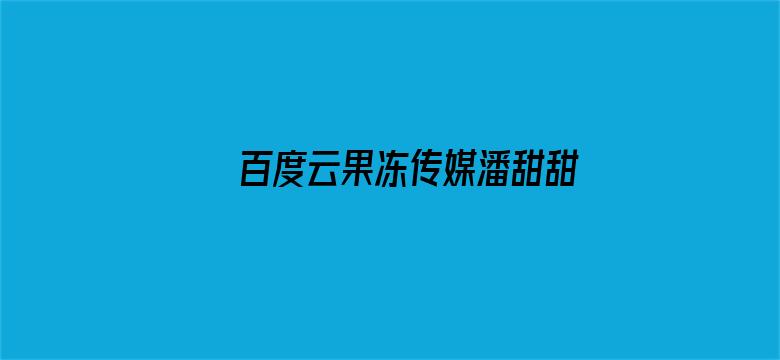 百度云果冻传媒潘甜甜